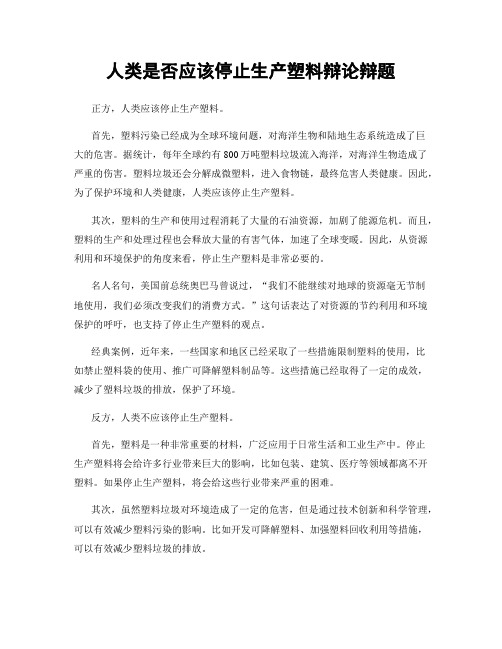 人类是否应该停止生产塑料辩论辩题

正方，人类应该停止生产塑料。

首先，塑料污染已经成为全球环境问题，对海洋生物和陆地生态系统造成了巨大的危害。据统计，每年全球约有800万吨塑料垃圾流入海洋，对海洋生物造成了严重的伤害。塑料垃圾还会分解成微塑料，进入食物链，最终危害人类健康。因此，为了保护环境和人类健康，人类应该停止生产塑料。

其次，塑料的生产和使用过程消耗了大量的石油资源，加剧了能源危机。而且，塑料的生产和处理过程也会释放大量的有害气体，加速了全球变暖。因此，从资源利用和环境保护的角度来看，停止生产塑料是非常必要的。

名人名句，美国前总统奥巴马曾说过，“我们不能继续对地球的资源毫无节制地使用，我们必须改变我们的消费方式。”这句话表达了对资源的节约利用和环境保护的呼吁，也支持了停止生产塑料的观点。

经典案例，近年来，一些国家和地区已经采取了一些措施限制塑料的使用，比如禁止塑料袋的使用、推广可降解塑料制品等。这些措施已经取得了一定的成效，减少了塑料垃圾的排放，保护了环境。

反方，人类不应该停止生产塑料。

首先，塑料是一种非常重要的材料，广泛应用于日常生活和工业生产中。停止生产塑料将会给许多行业带来巨大的影响，比如包装、建筑、医疗等领域都离不开塑料。如果停止生产塑料，将会给这些行业带来严重的困难。

其次，虽然塑料垃圾对环境造成了一定的危害，但是通过技术创新和科学管理，可以有效减少塑料污染的影响。比如开发可降解塑料、加强塑料回收利用等措施，可以有效减少塑料垃圾的排放。